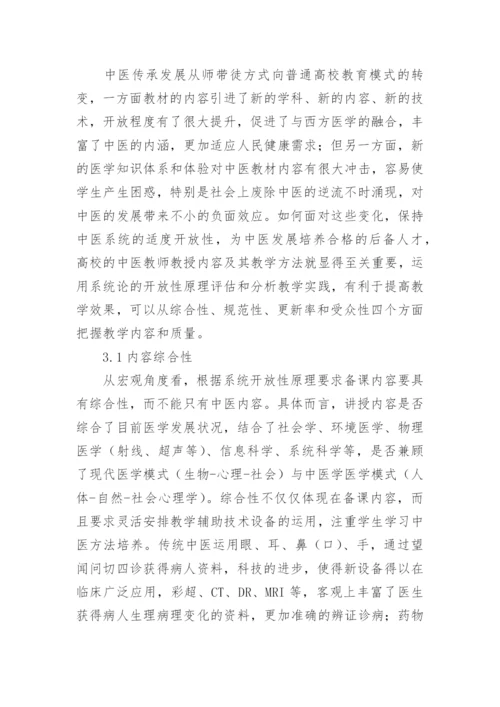 中医传承发展从师带徒方式向普通高校教育模式的转变，一方面教材的内容引进了新的学科、新的内容、新的技术，开放程度有了很大提升，促进了与西方医学的融合，丰富了中医的内涵，更加适应人民健康需求；但另一方面，新的医学知识体系和体验对中医教材内容有很大冲击，容易使学生产生困惑，特别是社会上废除中医的逆流不时涌现，对中医的发展带来不小的负面效应。如何面对这些变化，保持中医系统的适度开放性，为中医发展培养合格的后备人才，高校的中医教师教授内容及其教学方法就显得至关重要，运用系统论的开放性原理评估和分析教学实践，有利于提高教学效果，可以从综合性、规范性、更新率和受众性四个方面把握教学内容和质量。

3.1 内容综合性

从宏观角度看，根据系统开放性原理要求备课内容要具有综合性，而不能只有中医内容。具体而言，讲授内容是否综合了目前医学发展状况，结合了社会学、环境医学、物理医学（射线、超声等）、信息科学、系统科学等，是否兼顾了现代医学模式（生物-心理-社会）与中医学医学模式（人体-自然-社会心理学）。综合性不仅仅体现在备课内容，而且要求灵活安排教学辅助技术设备的运用，注重学生学习中医方法培养。传统中医运用眼、耳、鼻（口）、手，通过望闻问切四诊获得病人资料，科技的进步，使得新设备得以在临床广泛应用，彩超、CT、DR、MRI 等，客观上丰富了医生获得病人生理病理变化的资料，更加准确的辨证诊病；药物